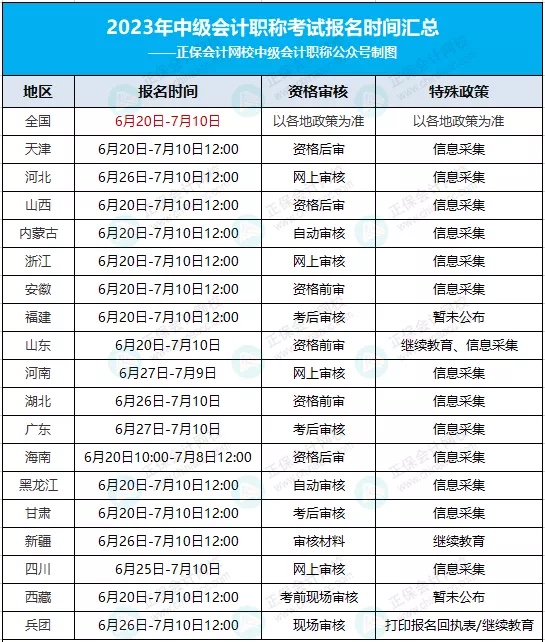 2023年中级会计职称考试报名时间汇总
——正保会计网校中级会计职称公众号制图

| 地区 | 报名时间 | 资格审核 | 特殊政策 |
|---|---|---|---|
| 全国 | 6月20日-7月10日 | 以各地政策为准 | 以各地政策为准 |
| 天津 | 6月20日-7月10日12:00 | 资格后审 | 信息采集 |
| 河北 | 6月26日-7月10日12:00 | 网上审核 | 信息采集 |
| 山西 | 6月20日-7月10日12:00 | 资格后审 | 信息采集 |
| 内蒙古 | 6月20日-7月10日12:00 | 自动审核 | 信息采集 |
| 浙江 | 6月20日-7月10日12:00 | 网上审核 | 信息采集 |
| 安徽 | 6月20日-7月10日12:00 | 资格前审 | 信息采集 |
| 福建 | 6月20日-7月10日12:00 | 考后审核 | 暂未公布 |
| 山东 | 6月20日-7月10日 | 资格前审 | 继续教育、信息采集 |
| 河南 | 6月27日-7月9日 | 网上审核 | 信息采集 |
| 湖北 | 6月26日-7月10日 | 资格前审 | 信息采集 |
| 广东 | 6月27日-7月10日 | 考后审核 | 信息采集 |
| 海南 | 6月20日10:00-7月8日12:00 | 资格后审 | 信息采集 |
| 黑龙江 | 6月20日-7月10日12:00 | 自动审核 | 信息采集 |
| 甘肃 | 6月20日-7月10日12:00 | 考后审核 | 信息采集 |
| 新疆 | 6月26日-7月10日12:00 | 审核材料 | 继续教育 |
| 四川 | 6月25日-7月10日 | 网上审核 | 信息采集 |
| 西藏 | 6月20日-7月10日12:00 | 考前现场审核 | 暂未公布 |
| 兵团 | 6月26日-7月10日12:00 | 现场审核 | 打印报名回执表/继续教育 |